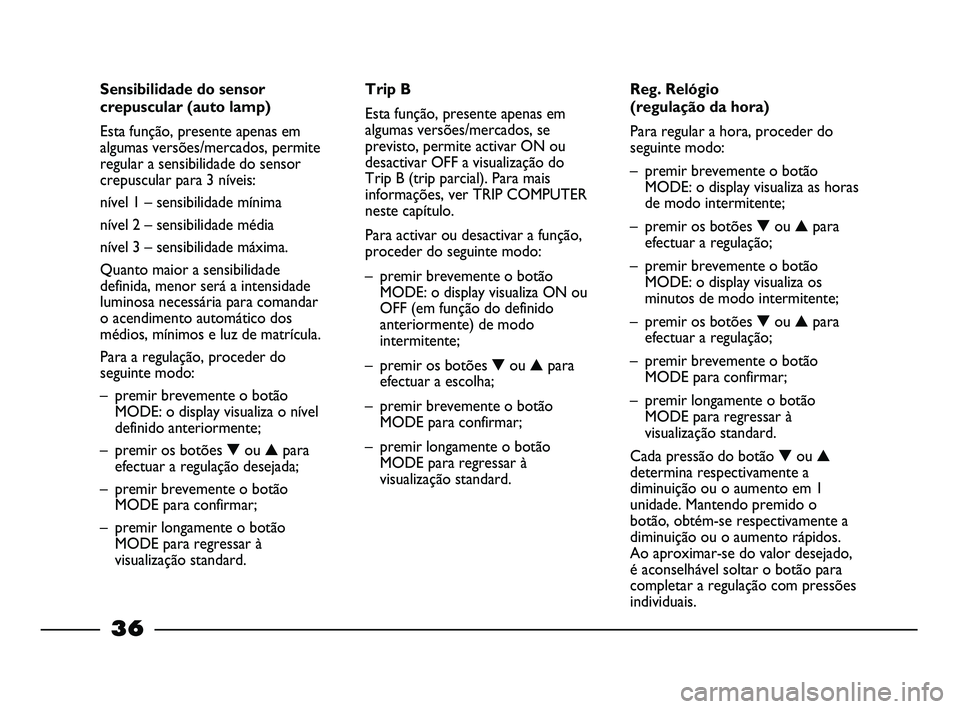 **Sensibilidade do sensor crepuscular (auto lamp)**

Esta função, presente apenas em algumas versões/mercados, permite regular a sensibilidade do sensor crepuscular para 3 níveis:

nível 1 – sensibilidade mínima

nível 2 – sensibilidade média

nível 3 – sensibilidade máxima.

Quanto maior a sensibilidade definida, menor será a intensidade luminosa necessária para comandar o acendimento automático dos médios, mínimos e luz de matrícula.

Para a regulação, proceder do seguinte modo:

– premir brevemente o botão MODE: o display visualiza o nível definido anteriormente;

– premir os botões ▼ ou ▲ para efectuar a regulação desejada;

– premir brevemente o botão MODE para confirmar;

– premir longamente o botão MODE para regressar à visualização standard.

**Trip B**

Esta função, presente apenas em algumas versões/mercados, se previsto, permite activar ON ou desactivar OFF a visualização do Trip B (trip parcial). Para mais informações, ver TRIP COMPUTER neste capítulo.

Para activar ou desactivar a função, proceder do seguinte modo:

– premir brevemente o botão MODE: o display visualiza ON ou OFF (em função do definido anteriormente) de modo intermitente;

– premir os botões ▼ ou ▲ para efectuar a escolha;

– premir brevemente o botão MODE para confirmar;

– premir longamente o botão MODE para regressar à visualização standard.

**Reg. Relógio (regulação da hora)**

Para regular a hora, proceder do seguinte modo:

– premir brevemente o botão MODE: o display visualiza as horas de modo intermitente;

– premir os botões ▼ ou ▲ para efectuar a regulação;

– premir brevemente o botão MODE: o display visualiza os minutos de modo intermitente;

– premir os botões ▼ ou ▲ para efectuar a regulação;

– premir brevemente o botão MODE para confirmar;

– premir longamente o botão MODE para regressar à visualização standard.

Cada pressão do botão ▼ ou ▲ determina respectivamente a diminuição ou o aumento em 1 unidade. Mantendo premido o botão, obtém-se respectivamente a diminuição ou o aumento rápidos. Ao aproximar-se do valor desejado, é aconselhável soltar o botão para completar a regulação com pressões individuais.

36

carmanualsonline.info